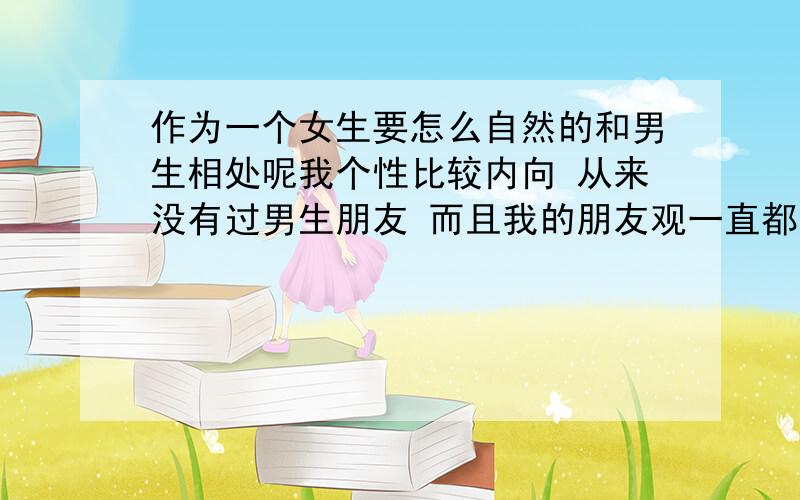 作为一个女生要怎么自然的和男生相处呢我个性比较内向 从来没有过男生朋友 而且我的朋友观一直都